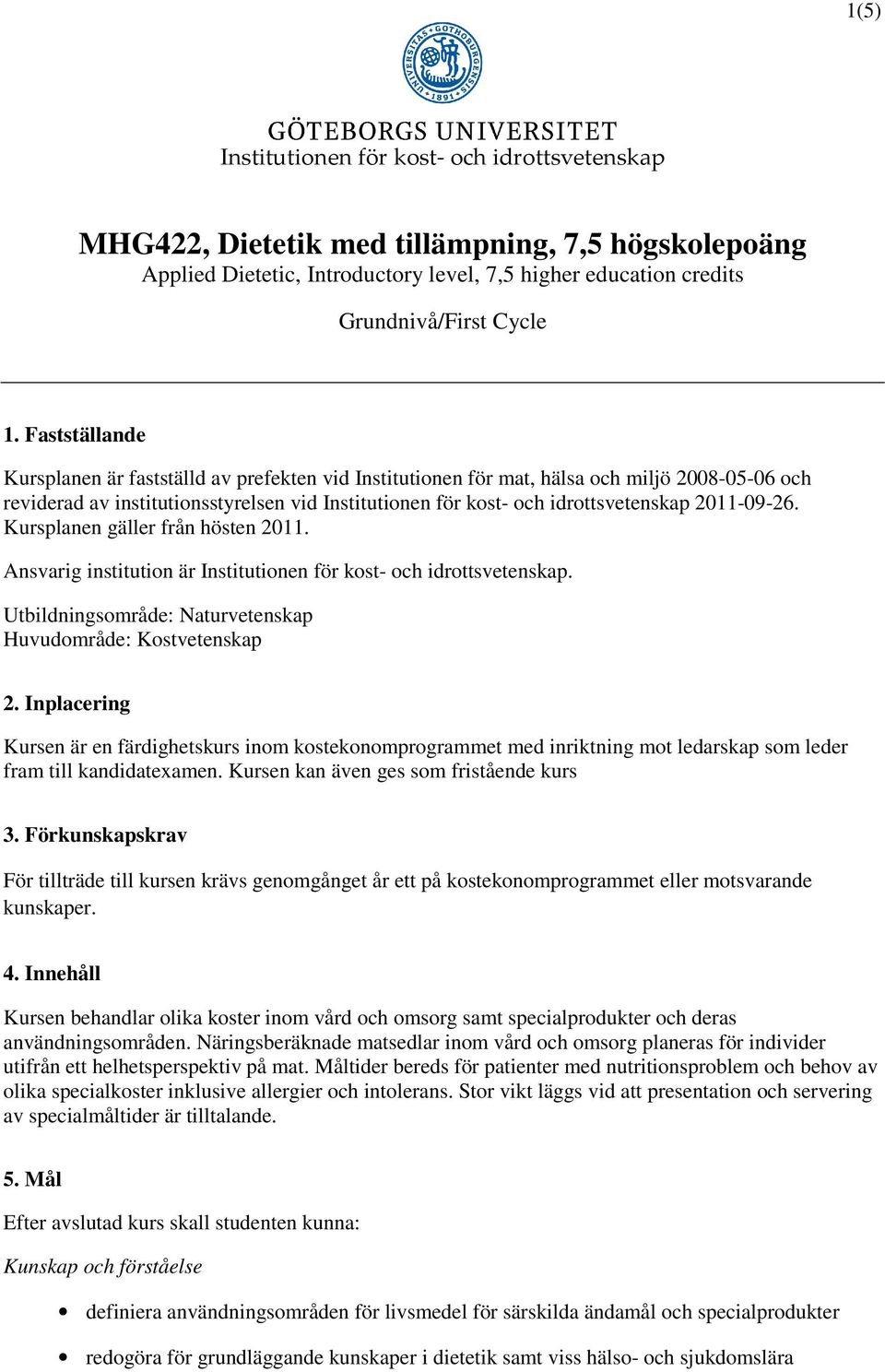 1(5)

UNIVERSITAS GOTHOBURGENSIS 1891

GÖTEBORGS UNIVERSITET
Institutionen för kost- och idrottsvetenskap

MHG422, Dietetik med tillämpning, 7,5 högskolepoäng
Applied Dietetic, Introductory level, 7,5 higher education credits

Grundnivå/First Cycle

1. Fastställande

Kursplanen är fastställd av prefekten vid Institutionen för mat, hälsa och miljö 2008-05-06 och reviderad av institutionsstyrelsen vid Institutionen för kost- och idrottsvetenskap 2011-09-26. Kursplanen gäller från hösten 2011.

Ansvarig institution är Institutionen för kost- och idrottsvetenskap.

Utbildningsområde: Naturvetenskap
Huvudområde: Kostvetenskap

2. Inplacering

Kursen är en färdighetskurs inom kostekonomprogrammet med inriktning mot ledarskap som leder fram till kandidatexamen. Kursen kan även ges som fristående kurs

3. Förkunskapskrav

För tillträde till kursen krävs genomgånget år ett på kostekonomprogrammet eller motsvarande kunskaper.

4. Innehåll

Kursen behandlar olika koster inom vård och omsorg samt specialprodukter och deras användningsområden. Näringsberäknade matsedlar inom vård och omsorg planeras för individer utifrån ett helhetsperspektiv på mat. Måltider bereds för patienter med nutritionsproblem och behov av olika specialkoster inklusive allergier och intolerans. Stor vikt läggs vid att presentation och servering av specialmåltider är tilltalande.

5. Mål

Efter avslutad kurs skall studenten kunna:

Kunskap och förståelse

• definiera användningsområden för livsmedel för särskilda ändamål och specialprodukter
• redogöra för grundläggande kunskaper i dietetik samt viss hälso- och sjukdomslära